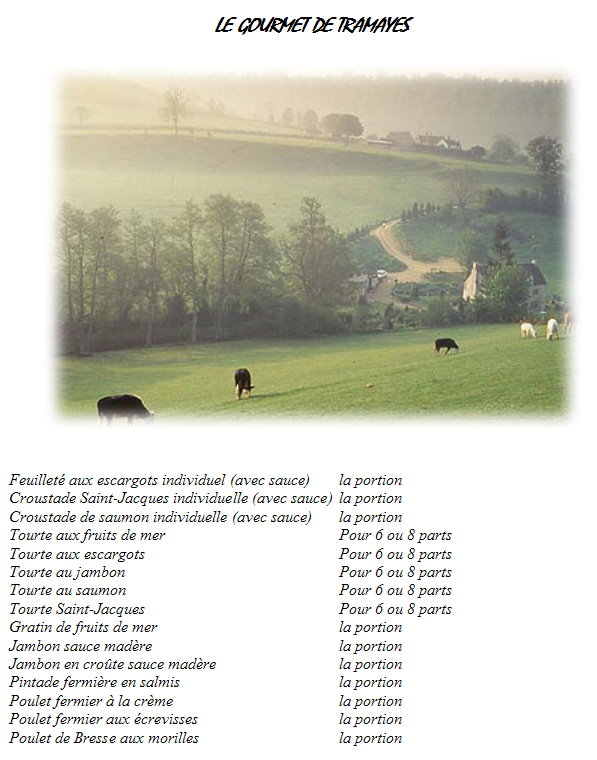 LE GOURMET DE TRAMAYES

Feuilleté aux escargots individuel (avec sauce) la portion
Croustade Saint-Jacques individuelle (avec sauce) la portion
Croustade de saumon individuelle (avec sauce) la portion
Tourte aux fruits de mer Pour 6 ou 8 parts
Tourte aux escargots Pour 6 ou 8 parts
Tourte au jambon Pour 6 ou 8 parts
Tourte au saumon Pour 6 ou 8 parts
Tourte Saint-Jacques Pour 6 ou 8 parts
Gratin de fruits de mer la portion
Jambon sauce madère la portion
Jambon en croûte sauce madère la portion
Pintade fermière en salmis la portion
Poulet fermier à la crème la portion
Poulet fermier aux écrevisses la portion
Poulet de Bresse aux morilles la portion